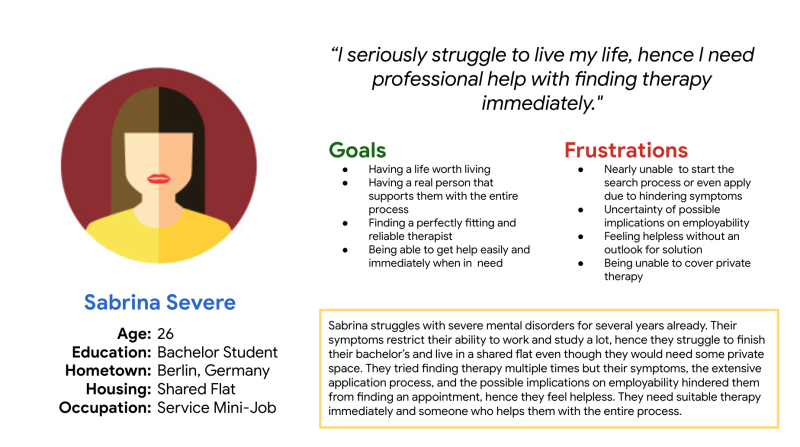 "I seriously struggle to live my life, hence I need professional help with finding therapy immediately."

Goals
• Having a life worth living
• Having a real person that supports them with the entire process
• Finding a perfectly fitting and reliable therapist
• Being able to get help easily and immediately when in need

Frustrations
• Nearly unable to start the search process or even apply due to hindering symptoms
• Uncertainty of possible implications on employability
• Feeling helpless without an outlook for solution
• Being unable to cover private therapy

Sabrina Severe
Age: 26
Education: Bachelor Student
Hometown: Berlin, Germany
Housing: Shared Flat
Occupation: Service Mini-Job

Sabrina struggles with severe mental disorders for several years already. Their symptoms restrict their ability to work and study a lot, hence they struggle to finish their bachelor's and live in a shared flat even though they would need some private space. They tried finding therapy multiple times but their symptoms, the extensive application process, and the possible implications on employability hindered them from finding an appointment, hence they feel helpless. They need suitable therapy immediately and someone who helps them with the entire process.